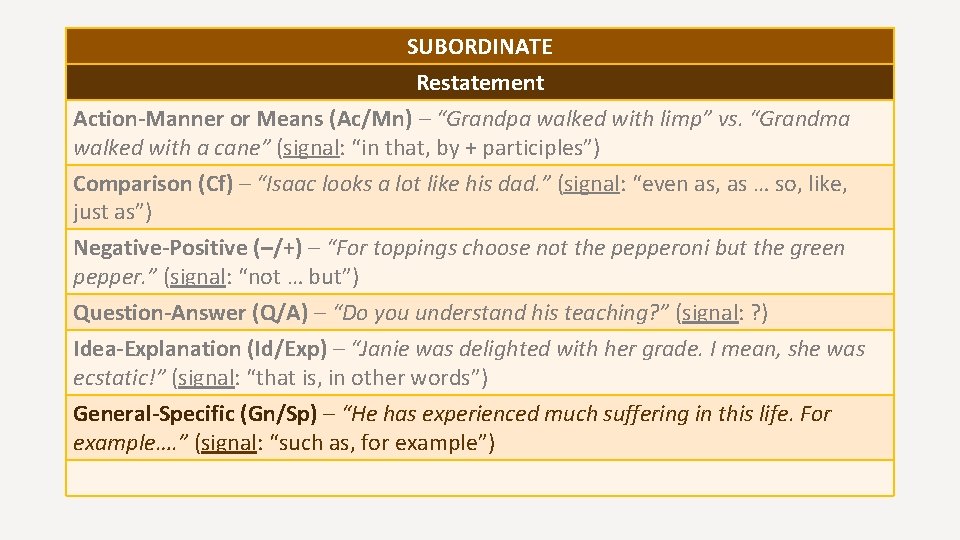 | SUBORDINATE |
|---|
| Restatement |
| Action-Manner or Means (Ac/Mn) – “Grandpa walked with limp” vs. “Grandma walked with a cane” (signal: “in that, by + participles”) |
| Comparison (Cf) – “Isaac looks a lot like his dad.” (signal: “even as, as … so, like, just as”) |
| Negative-Positive (–/+) – “For toppings choose not the pepperoni but the green pepper.” (signal: “not … but”) |
| Question-Answer (Q/A) – “Do you understand his teaching?” (signal: ?) |
| Idea-Explanation (Id/Exp) – “Janie was delighted with her grade. I mean, she was ecstatic!” (signal: “that is, in other words”) |
| General-Specific (Gn/Sp) – “He has experienced much suffering in this life. For example….” (signal: “such as, for example”) |
| |